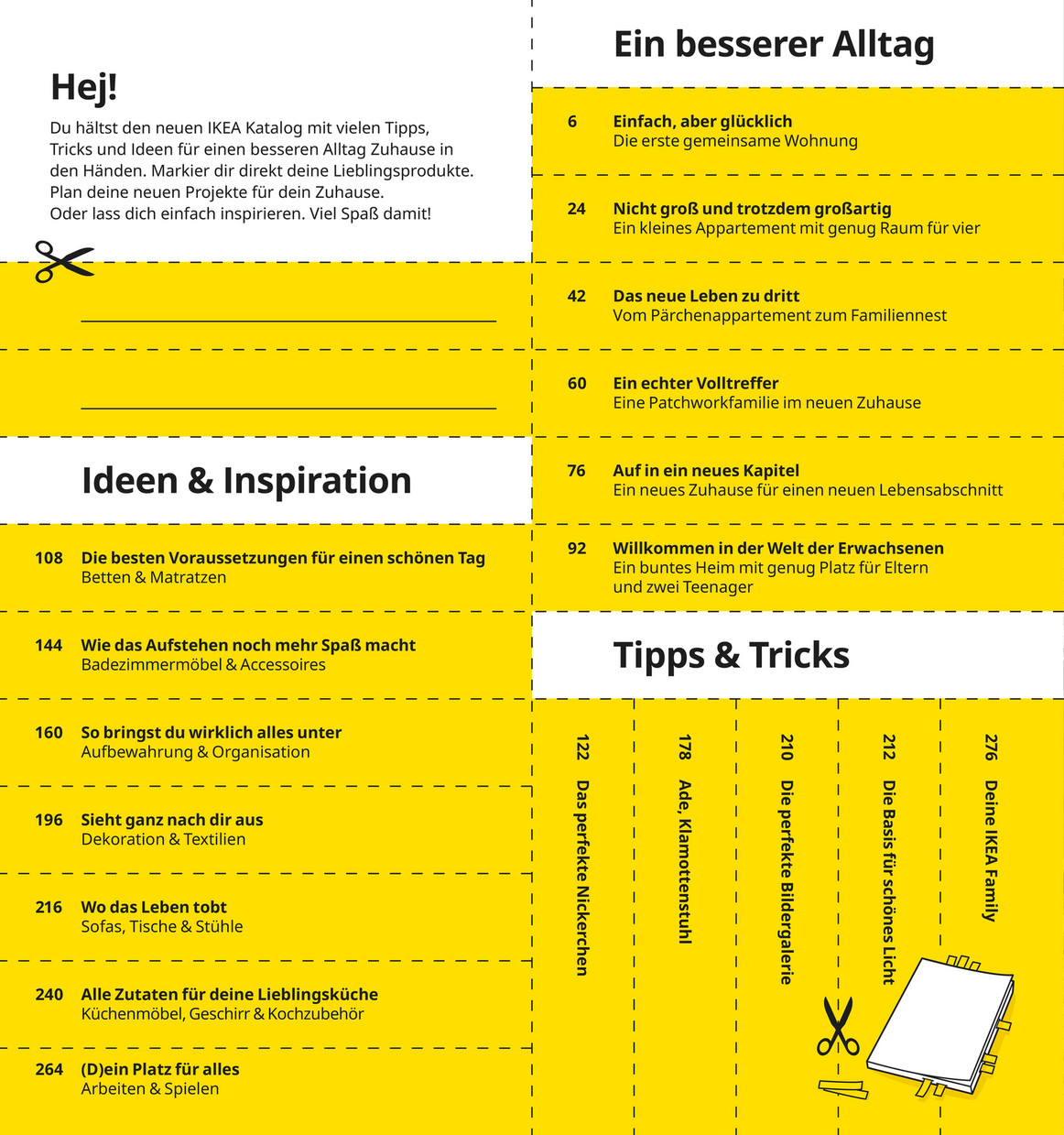 Hej!

Du hältst den neuen IKEA Katalog mit vielen Tipps, Tricks und Ideen für einen besseren Alltag Zuhause in den Händen. Markier dir direkt deine Lieblingsprodukte. Plan deine neuen Projekte für dein Zuhause. Oder lass dich einfach inspirieren. Viel Spaß damit!

Ideen & Inspiration

108 Die besten Voraussetzungen für einen schönen Tag
Betten & Matratzen

144 Wie das Aufstehen noch mehr Spaß macht
Badezimmermöbel & Accessoires

160 So bringst du wirklich alles unter
Aufbewahrung & Organisation

196 Sieht ganz nach dir aus
Dekoration & Textilien

216 Wo das Leben tobt
Sofas, Tische & Stühle

240 Alle Zutaten für deine Lieblingsküche
Küchenmöbel, Geschirr & Kochzubehör

264 (D)ein Platz für alles
Arbeiten & Spielen

Ein besserer Alltag

6 Einfach, aber glücklich
Die erste gemeinsame Wohnung

24 Nicht groß und trotzdem großartig
Ein kleines Appartement mit genug Raum für vier

42 Das neue Leben zu dritt
Vom Pärchenappartement zum Familiennest

60 Ein echter Volltreffer
Eine Patchworkfamilie im neuen Zuhause

76 Auf in ein neues Kapitel
Ein neues Zuhause für einen neuen Lebensabschnitt

92 Willkommen in der Welt der Erwachsenen
Ein buntes Heim mit genug Platz für Eltern und zwei Teenager

Tipps & Tricks

122 Das perfekte Nickerchen

178 Ade, Klamottenstuhl

210 Die perfekte Bildergalerie

212 Die Basis für schönes Licht

276 Deine IKEA Family